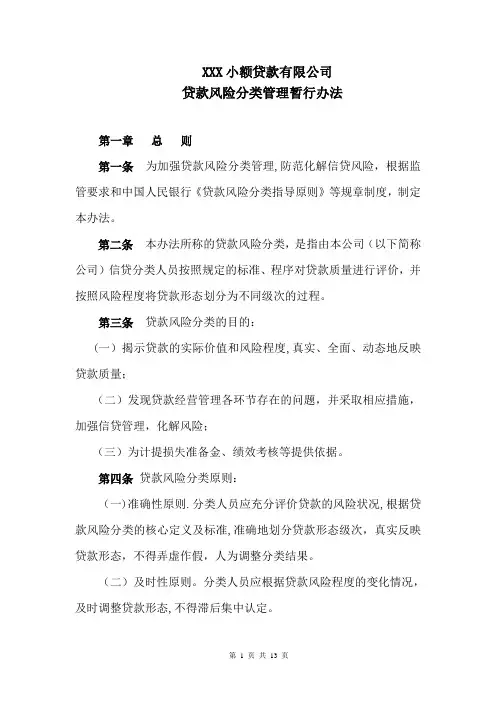 XXX 小额贷款有限公司
贷款风险分类管理暂行办法

第一章　总　则

第一条　为加强贷款风险分类管理,防范化解信贷风险，根据监管要求和中国人民银行《贷款风险分类指导原则》等规章制度，制定本办法。

第二条　本办法所称的贷款风险分类，是指由本公司（以下简称公司）信贷分类人员按照规定的标准、程序对贷款质量进行评价，并按照风险程度将贷款形态划分为不同级次的过程。

第三条　贷款风险分类的目的：

（一）揭示贷款的实际价值和风险程度,真实、全面、动态地反映贷款质量；

（二）发现贷款经营管理各环节存在的问题，并采取相应措施，加强信贷管理，化解风险；

（三）为计提损失准备金、绩效考核等提供依据。

第四条　贷款风险分类原则：

（一)准确性原则.分类人员应充分评价贷款的风险状况,根据贷款风险分类的核心定义及标准,准确地划分贷款形态级次，真实反映贷款形态，不得弄虚作假，人为调整分类结果。

（二）及时性原则。分类人员应根据贷款风险程度的变化情况，及时调整贷款形态,不得滞后集中认定。

第 1 页 共 13 页